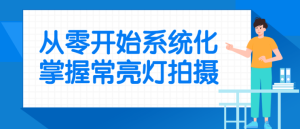 从零开始系统化
掌握常亮灯拍摄